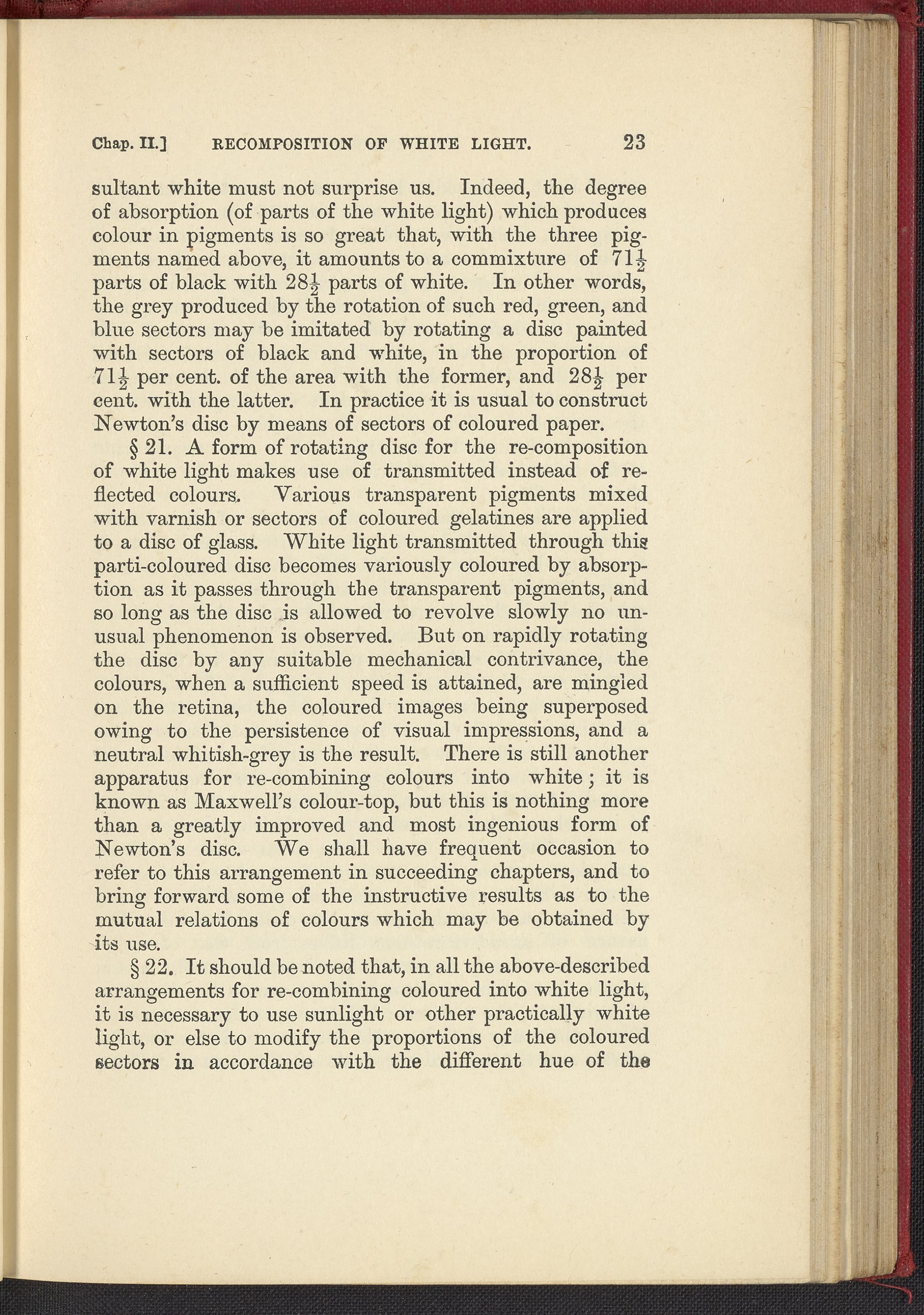 Chap. II.] RECOMPOSITION OF WHITE LIGHT. 23

sultant white must not surprise us. Indeed, the degree of absorption (of parts of the white light) which produces colour in pigments is so great that, with the three pigments named above, it amounts to a commixture of $71\frac{1}{2}$ parts of black with $28\frac{1}{2}$ parts of white. In other words, the grey produced by the rotation of such red, green, and blue sectors may be imitated by rotating a disc painted with sectors of black and white, in the proportion of $71\frac{1}{2}$ per cent. of the area with the former, and $28\frac{1}{2}$ per cent. with the latter. In practice it is usual to construct Newton's disc by means of sectors of coloured paper.

§ 21. A form of rotating disc for the re-composition of white light makes use of transmitted instead of reflected colours. Various transparent pigments mixed with varnish or sectors of coloured gelatines are applied to a disc of glass. White light transmitted through this parti-coloured disc becomes variously coloured by absorption as it passes through the transparent pigments, and so long as the disc is allowed to revolve slowly no unusual phenomenon is observed. But on rapidly rotating the disc by any suitable mechanical contrivance, the colours, when a sufficient speed is attained, are mingled on the retina, the coloured images being superposed owing to the persistence of visual impressions, and a neutral whitish-grey is the result. There is still another apparatus for re-combining colours into white; it is known as Maxwell's colour-top, but this is nothing more than a greatly improved and most ingenious form of Newton's disc. We shall have frequent occasion to refer to this arrangement in succeeding chapters, and to bring forward some of the instructive results as to the mutual relations of colours which may be obtained by its use.

§ 22. It should be noted that, in all the above-described arrangements for re-combining coloured into white light, it is necessary to use sunlight or other practically white light, or else to modify the proportions of the coloured sectors in accordance with the different hue of the